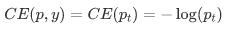 $CE(p, y) = CE(p_t) = -\log(p_t)$